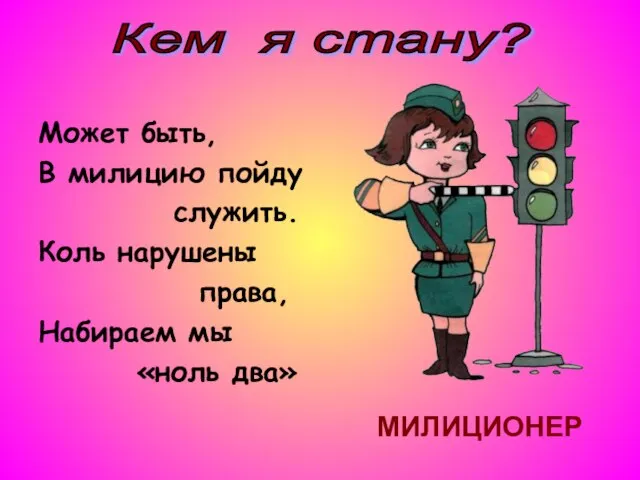 Кем я стану?

Может быть,
В милицию пойду
служить.
Коль нарушены
права,
Набираем мы
«ноль два»

МИЛИЦИОНЕР